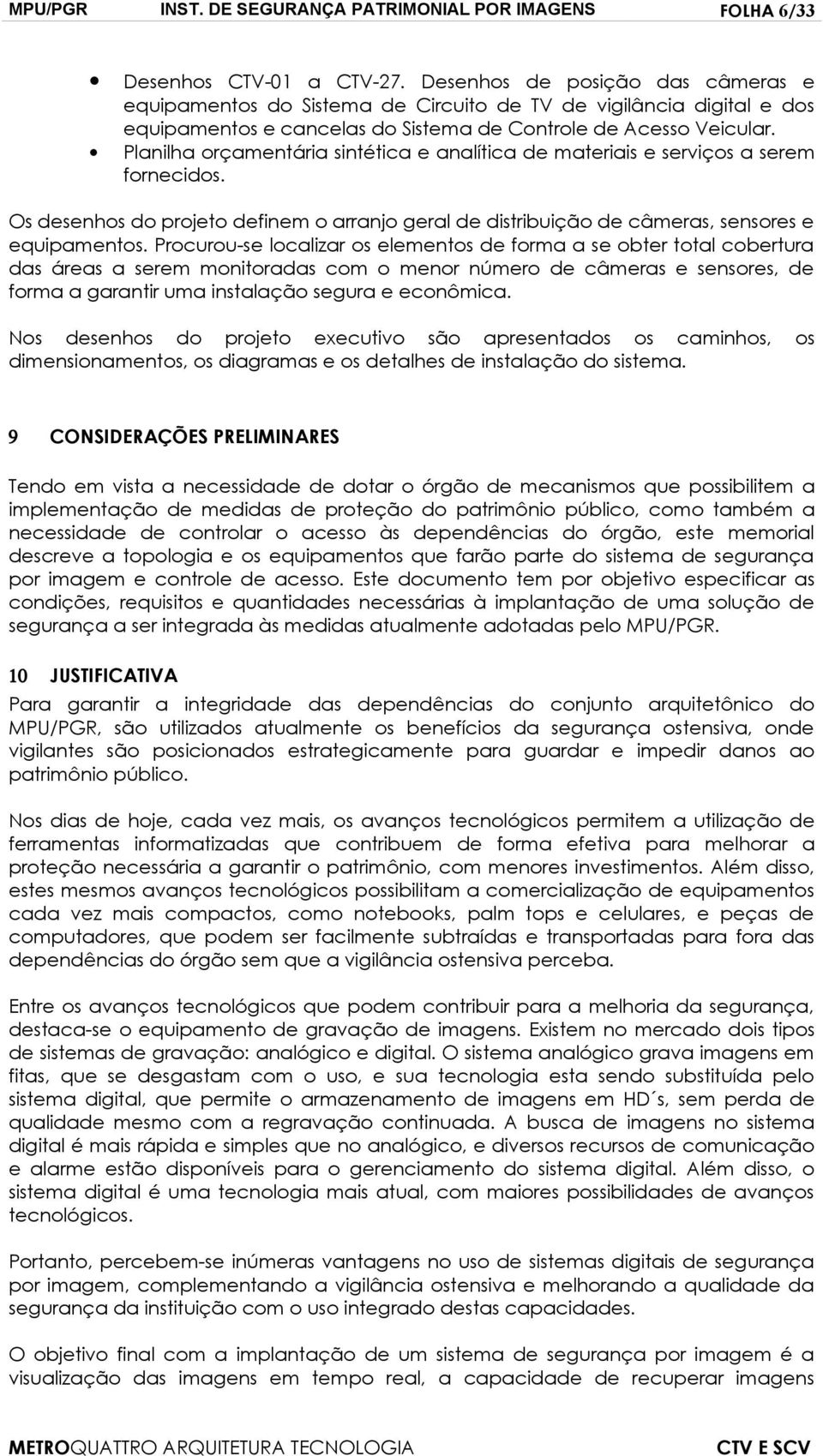 MPU/PGR INST. DE SEGURANÇA PATRIMONIAL POR IMAGENS FOLHA 6/33

• Desenhos CTV-01 a CTV-27. Desenhos de posição das câmeras e equipamentos do Sistema de Circuito de TV de vigilância digital e dos equipamentos e cancelas do Sistema de Controle de Acesso Veicular.
• Planilha orçamentária sintética e analítica de materiais e serviços a serem fornecidos.

Os desenhos do projeto definem o arranjo geral de distribuição de câmeras, sensores e equipamentos. Procurou-se localizar os elementos de forma a se obter total cobertura das áreas a serem monitoradas com o menor número de câmeras e sensores, de forma a garantir uma instalação segura e econômica.

Nos desenhos do projeto executivo são apresentados os caminhos, os dimensionamentos, os diagramas e os detalhes de instalação do sistema.

9 CONSIDERAÇÕES PRELIMINARES

Tendo em vista a necessidade de dotar o órgão de mecanismos que possibilitem a implementação de medidas de proteção do patrimônio público, como também a necessidade de controlar o acesso às dependências do órgão, este memorial descreve a topologia e os equipamentos que farão parte do sistema de segurança por imagem e controle de acesso. Este documento tem por objetivo especificar as condições, requisitos e quantidades necessárias à implantação de uma solução de segurança a ser integrada às medidas atualmente adotadas pelo MPU/PGR.

10 JUSTIFICATIVA

Para garantir a integridade das dependências do conjunto arquitetônico do MPU/PGR, são utilizados atualmente os benefícios da segurança ostensiva, onde vigilantes são posicionados estrategicamente para guardar e impedir danos ao patrimônio público.

Nos dias de hoje, cada vez mais, os avanços tecnológicos permitem a utilização de ferramentas informatizadas que contribuem de forma efetiva para melhorar a proteção necessária a garantir o patrimônio, com menores investimentos. Além disso, estes mesmos avanços tecnológicos possibilitam a comercialização de equipamentos cada vez mais compactos, como notebooks, palm tops e celulares, e peças de computadores, que podem ser facilmente subtraídas e transportadas para fora das dependências do órgão sem que a vigilância ostensiva perceba.

Entre os avanços tecnológicos que podem contribuir para a melhoria da segurança, destaca-se o equipamento de gravação de imagens. Existem no mercado dois tipos de sistemas de gravação: analógico e digital. O sistema analógico grava imagens em fitas, que se desgastam com o uso, e sua tecnologia esta sendo substituída pelo sistema digital, que permite o armazenamento de imagens em HD´s, sem perda de qualidade mesmo com a regravação continuada. A busca de imagens no sistema digital é mais rápida e simples que no analógico, e diversos recursos de comunicação e alarme estão disponíveis para o gerenciamento do sistema digital. Além disso, o sistema digital é uma tecnologia mais atual, com maiores possibilidades de avanços tecnológicos.

Portanto, percebem-se inúmeras vantagens no uso de sistemas digitais de segurança por imagem, complementando a vigilância ostensiva e melhorando a qualidade da segurança da instituição com o uso integrado destas capacidades.

O objetivo final com a implantação de um sistema de segurança por imagem é a visualização das imagens em tempo real, a capacidade de recuperar imagens

METROQUATTRO ARQUITETURA TECNOLOGIA CTV E SCV